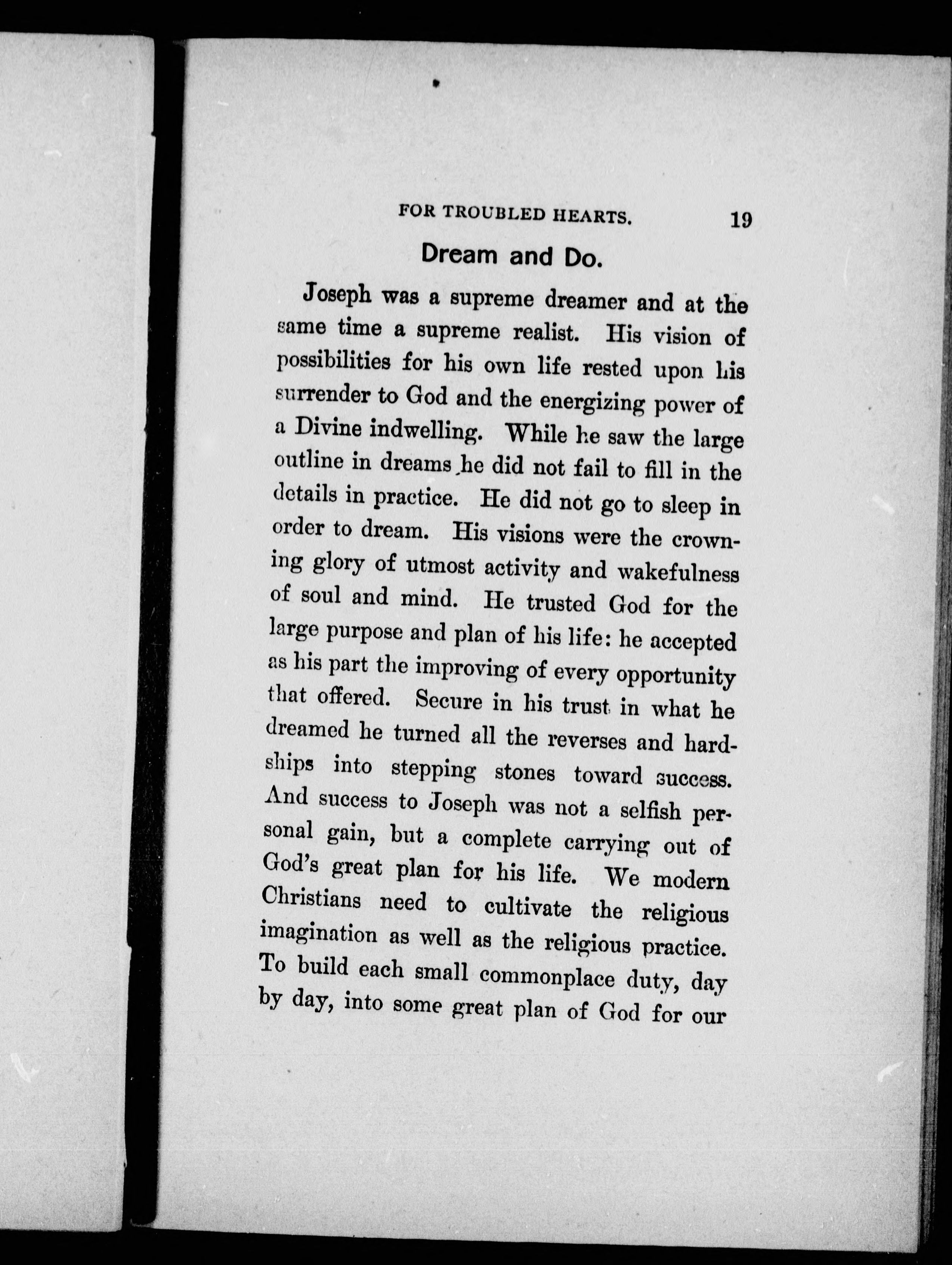 FOR TROUBLED HEARTS. 19

Dream and Do.

Joseph was a supreme dreamer and at the same time a supreme realist. His vision of possibilities for his own life rested upon his surrender to God and the energizing power of a Divine indwelling. While he saw the large outline in dreams he did not fail to fill in the details in practice. He did not go to sleep in order to dream. His visions were the crowning glory of utmost activity and wakefulness of soul and mind. He trusted God for the large purpose and plan of his life: he accepted as his part the improving of every opportunity that offered. Secure in his trust in what he dreamed he turned all the reverses and hardships into stepping stones toward success. And success to Joseph was not a selfish personal gain, but a complete carrying out of God's great plan for his life. We modern Christians need to cultivate the religious imagination as well as the religious practice. To build each small commonplace duty, day by day, into some great plan of God for our